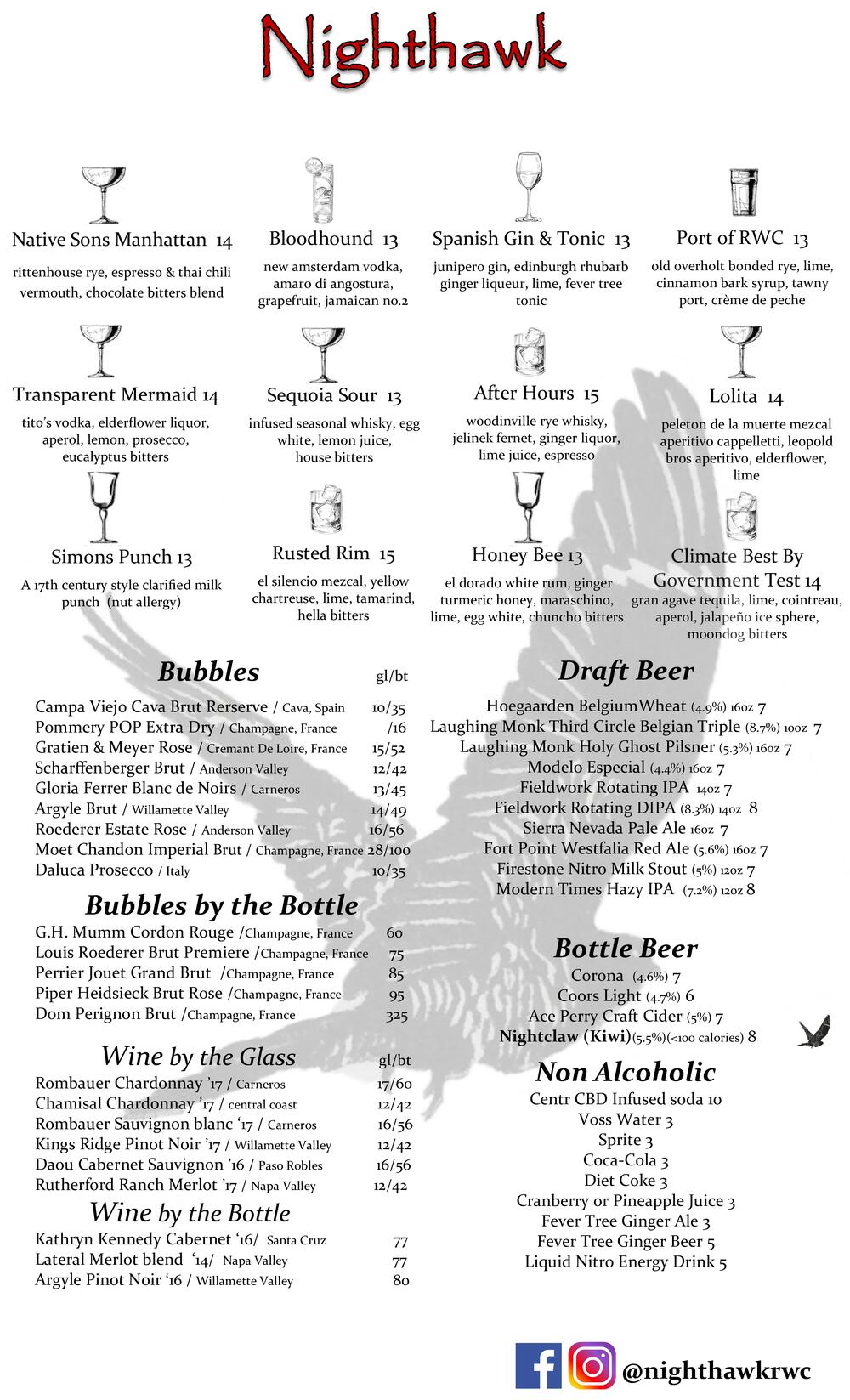 Nighthawk

Native Sons Manhattan 14
rittenhouse rye, espresso & thai chili vermouth, chocolate bitters blend

Bloodhound 13
new amsterdam vodka, amaro di angostura, grapefruit, jamaican no.2

Spanish Gin & Tonic 13
junipero gin, edinburgh rhubarb ginger liqueur, lime, fever tree tonic

Port of RWC 13
old overholt bonded rye, lime, cinnamon bark syrup, tawny port, crème de peche

Transparent Mermaid 14
tito's vodka, elderflower liquor, aperol, lemon, prosecco, eucalyptus bitters

Sequoia Sour 13
infused seasonal whisky, egg white, lemon juice, house bitters

After Hours 15
woodinville rye whisky, jelinek fernet, ginger liquor, lime juice, espresso

Lolita 14
peleton de la muerte mezcal aperitivo cappelletti, leopold bros aperitivo, elderflower, lime

Simons Punch 13
A 17th century style clarified milk punch (nut allergy)

Rusted Rim 15
el silencio mezcal, yellow chartreuse, lime, tamarind, hella bitters

Honey Bee 13
el dorado white rum, ginger turmeric honey, maraschino, lime, egg white, chuncho bitters

Climate Best By Government Test 14
gran agave tequila, lime, cointreau, aperol, jalapeño ice sphere, moondog bitters

Bubbles gl/bt
Campa Viejo Cava Brut Rerserve / Cava, Spain 10/35
Pommery POP Extra Dry / Champagne, France /16
Gratien & Meyer Rose / Cremant De Loire, France 15/52
Scharffenberger Brut / Anderson Valley 12/42
Gloria Ferrer Blanc de Noirs / Carneros 13/45
Argyle Brut / Willamette Valley 14/49
Roederer Estate Rose / Anderson Valley 16/56
Moet Chandon Imperial Brut / Champagne, France 28/100
Daluca Prosecco / Italy 10/35

Bubbles by the Bottle
G.H. Mumm Cordon Rouge /Champagne, France 60
Louis Roederer Brut Premiere /Champagne, France 75
Perrier Jouet Grand Brut /Champagne, France 85
Piper Heidsieck Brut Rose /Champagne, France 95
Dom Perignon Brut /Champagne, France 325

Wine by the Glass gl/bt
Rombauer Chardonnay '17 / Carneros 17/60
Chamisal Chardonnay '17 / central coast 12/42
Rombauer Sauvignon blanc '17 / Carneros 16/56
Kings Ridge Pinot Noir '17 / Willamette Valley 12/42
Daou Cabernet Sauvignon '16 / Paso Robles 16/56
Rutherford Ranch Merlot '17 / Napa Valley 12/42

Wine by the Bottle
Kathryn Kennedy Cabernet '16/ Santa Cruz 77
Lateral Merlot blend '14/ Napa Valley 77
Argyle Pinot Noir '16 / Willamette Valley 80

Draft Beer
Hoegaarden BelgiumWheat (4.9%) 16oz 7
Laughing Monk Third Circle Belgian Triple (8.7%) 10oz 7
Laughing Monk Holy Ghost Pilsner (5.3%) 16oz 7
Modelo Especial (4.4%) 16oz 7
Fieldwork Rotating IPA 14oz 7
Fieldwork Rotating DIPA (8.3%) 14oz 8
Sierra Nevada Pale Ale 16oz 7
Fort Point Westfalia Red Ale (5.6%) 16oz 7
Firestone Nitro Milk Stout (5%) 12oz 7
Modern Times Hazy IPA (7.2%) 12oz 8

Bottle Beer
Corona (4.6%) 7
Coors Light (4.7%) 6
Ace Perry Craft Cider (5%) 7
Nightclaw (Kiwi)(5.5%)(<100 calories) 8

Non Alcoholic
Centr CBD Infused soda 10
Voss Water 3
Sprite 3
Coca-Cola 3
Diet Coke 3
Cranberry or Pineapple Juice 3
Fever Tree Ginger Ale 3
Fever Tree Ginger Beer 5
Liquid Nitro Energy Drink 5

@nighthawkrwc